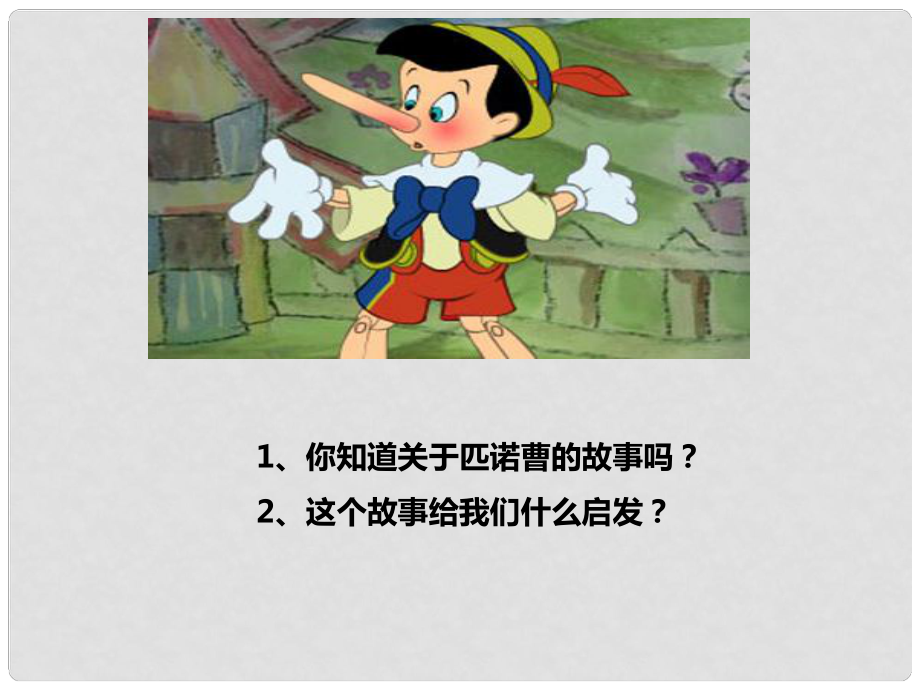 1、你知道关于匹诺曹的故事吗？

2、这个故事给我们什么启发？